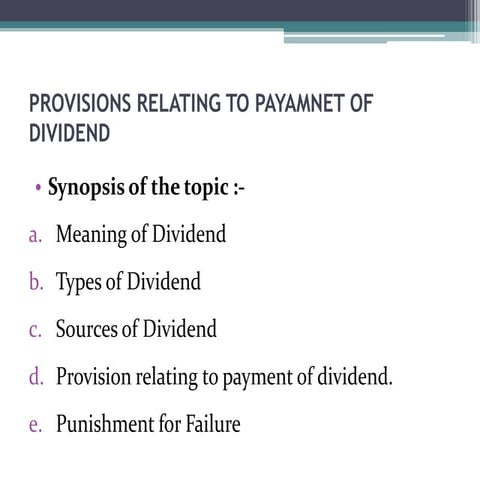 PROVISIONS RELATING TO PAYAMNET OF DIVIDEND

• Synopsis of the topic :-

a. Meaning of Dividend

b. Types of Dividend

c. Sources of Dividend

d. Provision relating to payment of dividend.

e. Punishment for Failure